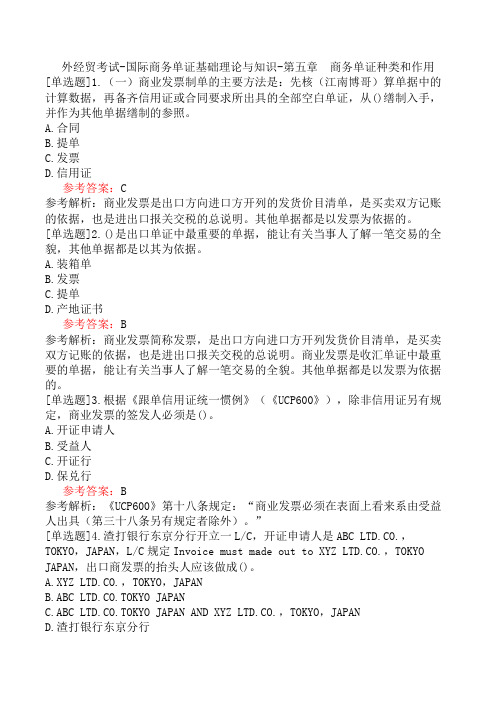 外经贸考试-国际商务单证基础理论与知识-第五章　商务单证种类和作用
[单选题]1.（一）商业发票制单的主要方法是：先核（江南博哥）算单据中的计算数据，再备齐信用证或合同要求所出具的全部空白单证，从()缮制入手，并作为其他单据缮制的参照。
A.合同
B.提单
C.发票
D.信用证
参考答案：C
参考解析：商业发票是出口方向进口方开列的发货价目清单，是买卖双方记账的依据，也是进出口报关交税的总说明。其他单据都是以发票为依据的。
[单选题]2.()是出口单证中最重要的单据，能让有关当事人了解一笔交易的全貌，其他单据都是以其为依据。
A.装箱单
B.发票
C.提单
D.产地证书
参考答案：B
参考解析：商业发票简称发票，是出口方向进口方开列发货价目清单，是买卖双方记账的依据，也是进出口报关交税的总说明。商业发票是收汇单证中最重要的单据，能让有关当事人了解一笔交易的全貌。其他单据都是以发票为依据的。
[单选题]3.根据《跟单信用证统一惯例》（《UCP600》），除非信用证另有规定，商业发票的签发人必须是()。
A.开证申请人
B.受益人
C.开证行
D.保兑行
参考答案：B
参考解析：《UCP600》第十八条规定：“商业发票必须在表面上看来系由受益人出具（第三十八条另有规定者除外）。”
[单选题]4.渣打银行东京分行开立一L/C，开证申请人是ABC LTD.CO.，TOKYO，JAPAN，L/C规定Invoice must made out to XYZ LTD.CO.，TOKYO JAPAN，出口商发票的抬头人应该做成()。
A.XYZ LTD.CO.，TOKYO，JAPAN
B.ABC LTD.CO.TOKYO JAPAN
C.ABC LTD.CO.TOKYO JAPAN AND XYZ LTD.CO.，TOKYO，JAPAN
D.渣打银行东京分行